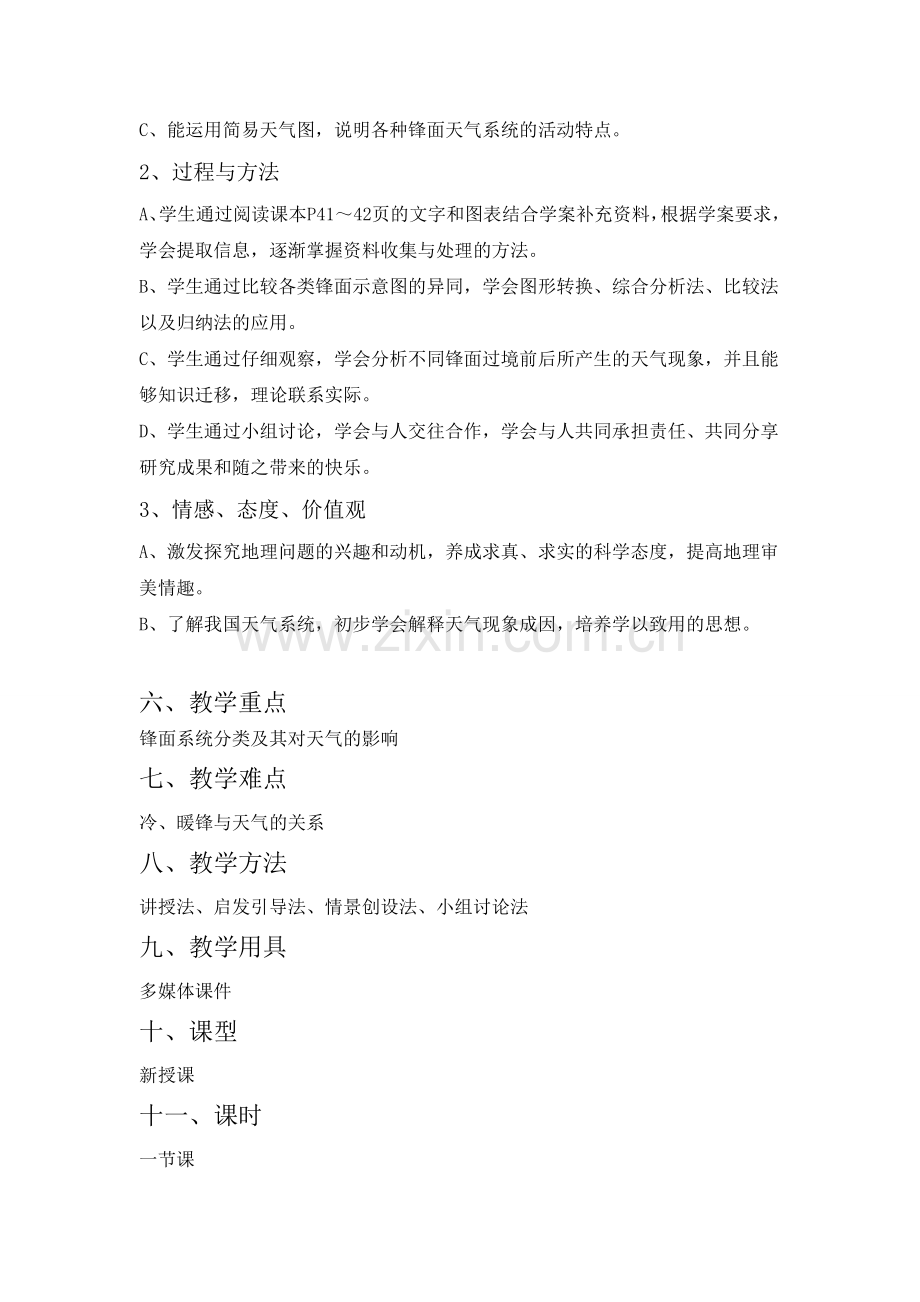 C、能运用简易天气图，说明各种锋面天气系统的活动特点。

2、过程与方法

A、学生通过阅读课本P41～42页的文字和图表结合学案补充资料，根据学案要求，学会提取信息，逐渐掌握资料收集与处理的方法。

B、学生通过比较各类锋面示意图的异同，学会图形转换、综合分析法、比较法以及归纳法的应用。

C、学生通过仔细观察，学会分析不同锋面过境前后所产生的天气现象，并且能够知识迁移，理论联系实际。

D、学生通过小组讨论，学会与人交往合作，学会与人共同承担责任、共同分享研究成果和随之带来的快乐。

3、情感、态度、价值观

A、激发探究地理问题的兴趣和动机，养成求真、求实的科学态度，提高地理审美情趣。

B、了解我国天气系统，初步学会解释天气现象成因，培养学以致用的思想。

六、教学重点

锋面系统分类及其对天气的影响

七、教学难点

冷、暖锋与天气的关系

八、教学方法

讲授法、启发引导法、情景创设法、小组讨论法

九、教学用具

多媒体课件

十、课型

新授课

十一、课时

一节课

www.zixin.com.cn